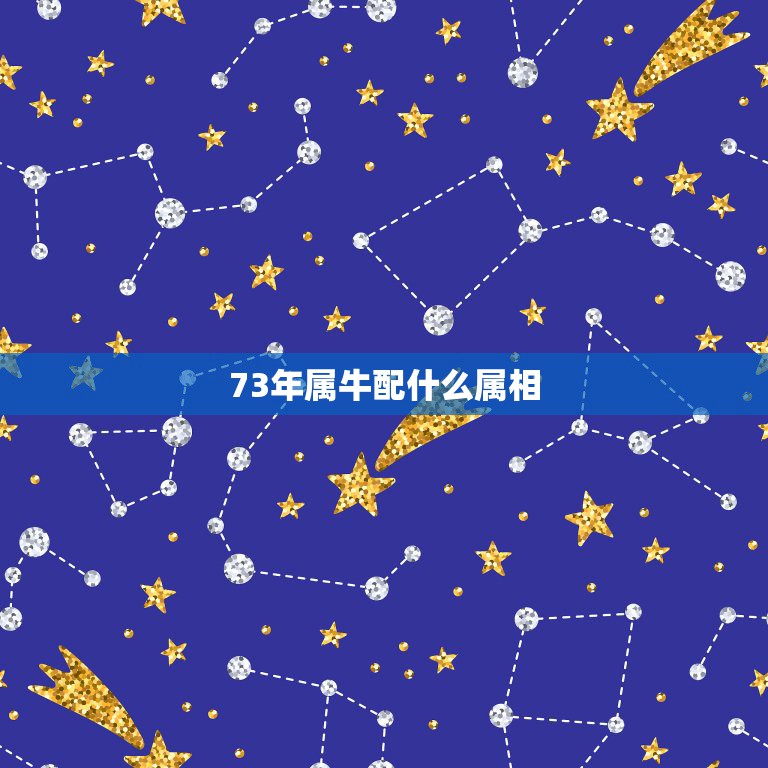 73年属牛配什么属相